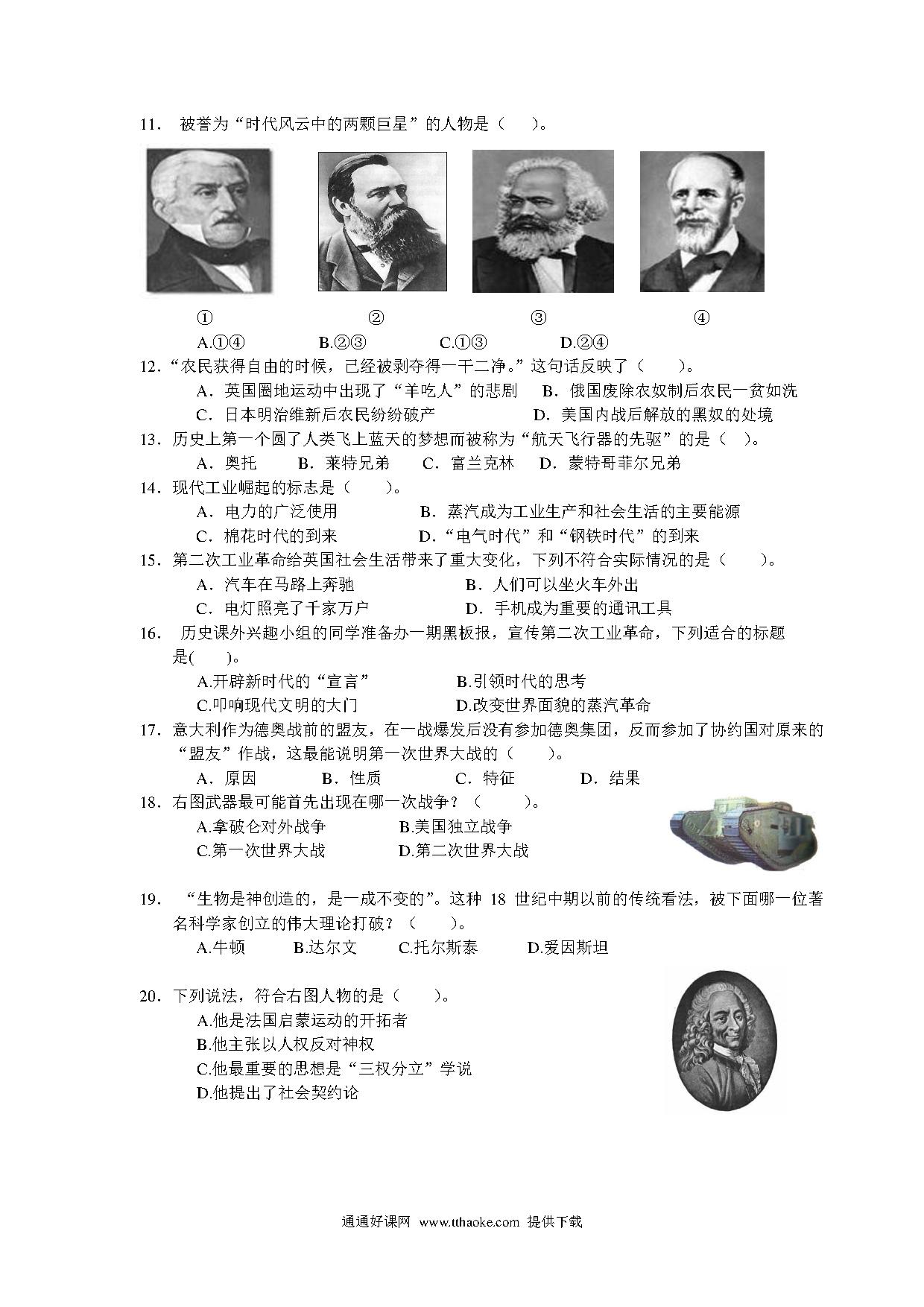 11. 被誉为“时代风云中的两颗巨星”的人物是（ ）。

① ② ③ ④

A.①④ B.②③ C.①③ D.②④

12.“农民获得自由的时候，已经被剥夺得一干二净。”这句话反映了（ ）。

A．英国圈地运动中出现了“羊吃人”的悲剧 B．俄国废除农奴制后农民一贫如洗

C．日本明治维新后农民纷纷破产 D．美国内战后解放的黑奴的处境

13．历史上第一个圆了人类飞上蓝天的梦想而被称为“航天飞行器的先驱”的是（ ）。

A．奥托 B．莱特兄弟 C．富兰克林 D．蒙特哥菲尔兄弟

14．现代工业崛起的标志是（ ）。

A．电力的广泛使用 B．蒸汽成为工业生产和社会生活的主要能源

C．棉花时代的到来 D．“电气时代”和“钢铁时代”的到来

15．第二次工业革命给英国社会生活带来了重大变化，下列不符合实际情况的是（ ）。

A．汽车在马路上奔驰 B．人们可以坐火车外出

C．电灯照亮了千家万户 D．手机成为重要的通讯工具

16. 历史课外兴趣小组的同学准备办一期黑板报，宣传第二次工业革命，下列适合的标题是( )。

A.开辟新时代的“宣言” B.引领时代的思考

C.叩响现代文明的大门 D.改变世界面貌的蒸汽革命

17．意大利作为德奥战前的盟友，在一战爆发后没有参加德奥集团，反而参加了协约国对原来的“盟友”作战，这最能说明第一次世界大战的（ ）。

A．原因 B．性质 C．特征 D．结果

18．右图武器最可能首先出现在哪一次战争？（ ）。

A.拿破仑对外战争 B.美国独立战争

C.第一次世界大战 D.第二次世界大战

19. “生物是神创造的，是一成不变的”。这种 18 世纪中期以前的传统看法，被下面哪一位著名科学家创立的伟大理论打破？（ ）。

A.牛顿 B.达尔文 C.托尔斯泰 D.爱因斯坦

20．下列说法，符合右图人物的是（ ）。

A.他是法国启蒙运动的开拓者

B.他主张以人权反对神权

C.他最重要的思想是“三权分立”学说

D.他提出了社会契约论

通通好课网 www.tthaoke.com 提供下载